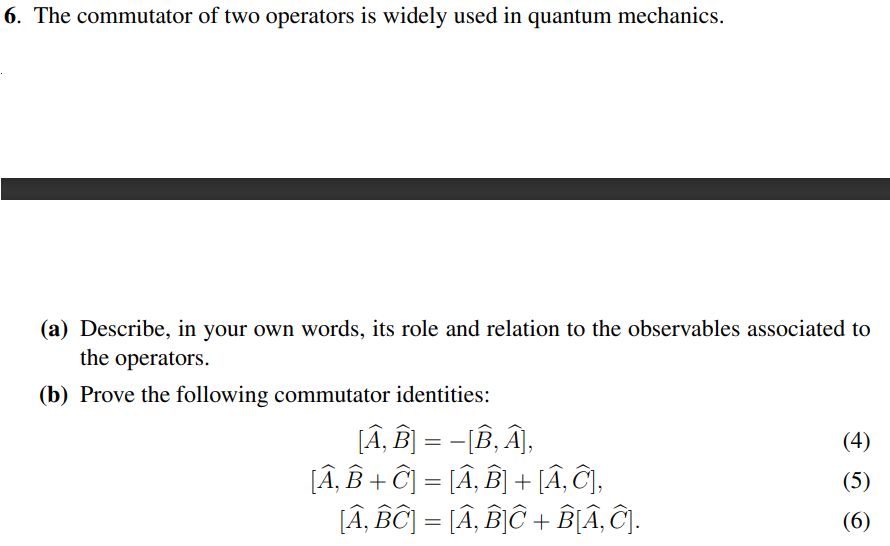 6. The commutator of two operators is widely used in quantum mechanics.

(a) Describe, in your own words, its role and relation to the observables associated to the operators.

(b) Prove the following commutator identities:

$[\widehat{A}, \widehat{B}] = -[\widehat{B}, \widehat{A}],$ (4)

$[\widehat{A}, \widehat{B} + \widehat{C}] = [\widehat{A}, \widehat{B}] + [\widehat{A}, \widehat{C}],$ (5)

$[\widehat{A}, \widehat{B}\widehat{C}] = [\widehat{A}, \widehat{B}]\widehat{C} + \widehat{B}[\widehat{A}, \widehat{C}].$ (6)